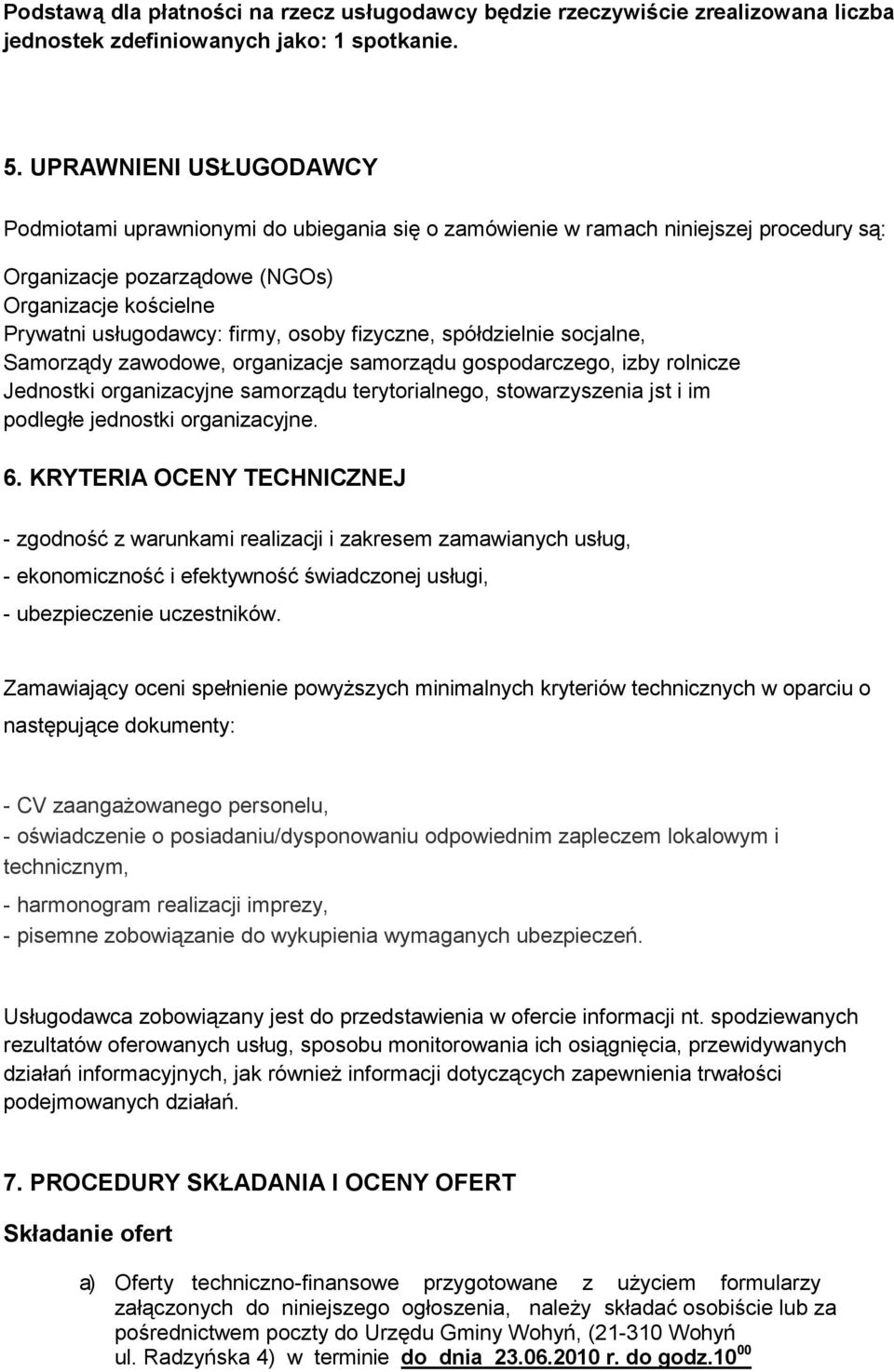 Podstawą dla płatności na rzecz usługodawcy będzie rzeczywiście zrealizowana liczba jednostek zdefiniowanych jako: 1 spotkanie.

5. UPRAWNIENI USŁUGODAWCY

Podmiotami uprawnionymi do ubiegania się o zamówienie w ramach niniejszej procedury są:

Organizacje pozarządowe (NGOs)
Organizacje kościelne
Prywatni usługodawcy: firmy, osoby fizyczne, spółdzielnie socjalne,
Samorządy zawodowe, organizacje samorządu gospodarczego, izby rolnicze
Jednostki organizacyjne samorządu terytorialnego, stowarzyszenia jst i im podległe jednostki organizacyjne.

6. KRYTERIA OCENY TECHNICZNEJ

- zgodność z warunkami realizacji i zakresem zamawianych usług,

- ekonomiczność i efektywność świadczonej usługi,

- ubezpieczenie uczestników.

Zamawiający oceni spełnienie powyższych minimalnych kryteriów technicznych w oparciu o następujące dokumenty:

- CV zaangażowanego personelu,
- oświadczenie o posiadaniu/dysponowaniu odpowiednim zapleczem lokalowym i technicznym,
- harmonogram realizacji imprezy,
- pisemne zobowiązanie do wykupienia wymaganych ubezpieczeń.

Usługodawca zobowiązany jest do przedstawienia w ofercie informacji nt. spodziewanych rezultatów oferowanych usług, sposobu monitorowania ich osiągnięcia, przewidywanych działań informacyjnych, jak również informacji dotyczących zapewnienia trwałości podejmowanych działań.

7. PROCEDURY SKŁADANIA I OCENY OFERT

Składanie ofert

a) Oferty techniczno-finansowe przygotowane z użyciem formularzy załączonych do niniejszego ogłoszenia, należy składać osobiście lub za pośrednictwem poczty do Urzędu Gminy Wohyń, (21-310 Wohyń ul. Radzyńska 4) w terminie do dnia 23.06.2010 r. do godz.$10^{00}$